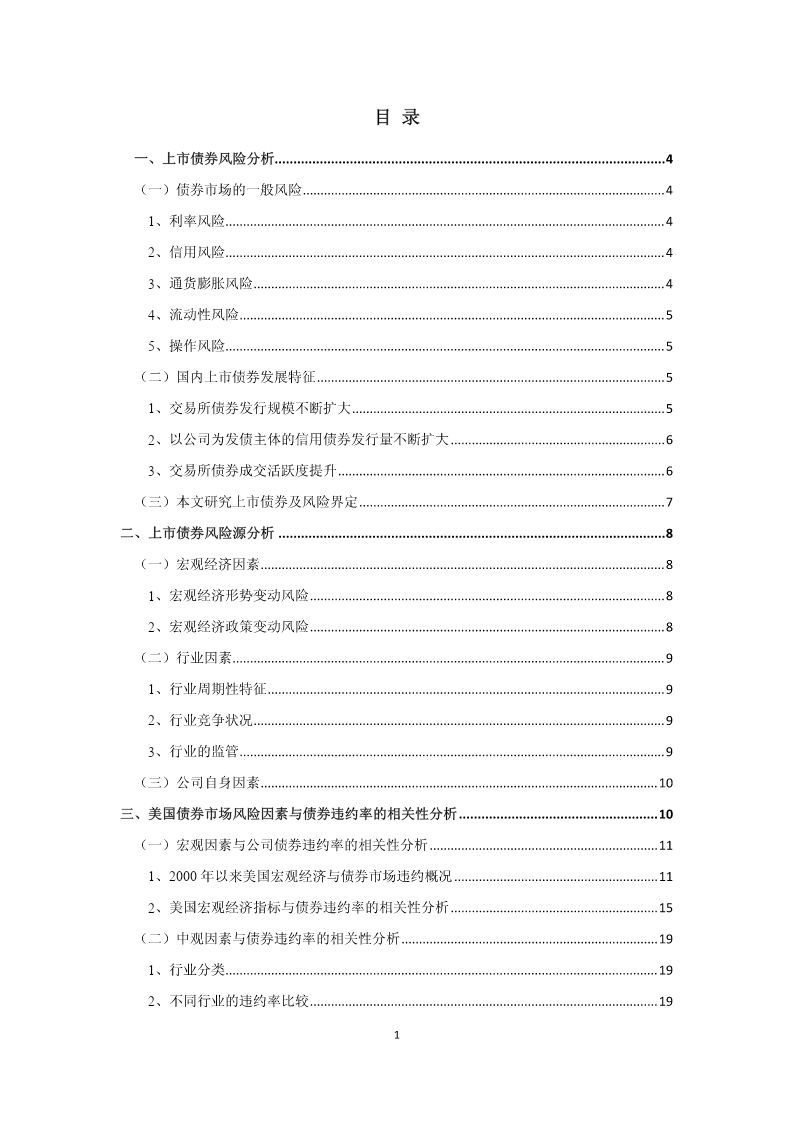 目 录

一、上市债券风险分析..........4

（一）债券市场的一般风险..........4

1、利率风险..........4

2、信用风险..........4

3、通货膨胀风险..........4

4、流动性风险..........5

5、操作风险..........5

（二）国内上市债券发展特征..........5

1、交易所债券发行规模不断扩大..........5

2、以公司为发债主体的信用债券发行量不断扩大..........6

3、交易所债券成交活跃度提升..........6

（三）本文研究上市债券及风险界定..........7

二、上市债券风险源分析..........8

（一）宏观经济因素..........8

1、宏观经济形势变动风险..........8

2、宏观经济政策变动风险..........8

（二）行业因素..........9

1、行业周期性特征..........9

2、行业竞争状况..........9

3、行业的监管..........9

（三）公司自身因素..........10

三、美国债券市场风险因素与债券违约率的相关性分析..........10

（一）宏观因素与公司债券违约率的相关性分析..........11

1、2000 年以来美国宏观经济与债券市场违约概况..........11

2、美国宏观经济指标与债券违约率的相关性分析..........15

（二）中观因素与债券违约率的相关性分析..........19

1、行业分类..........19

2、不同行业的违约率比较..........19

1